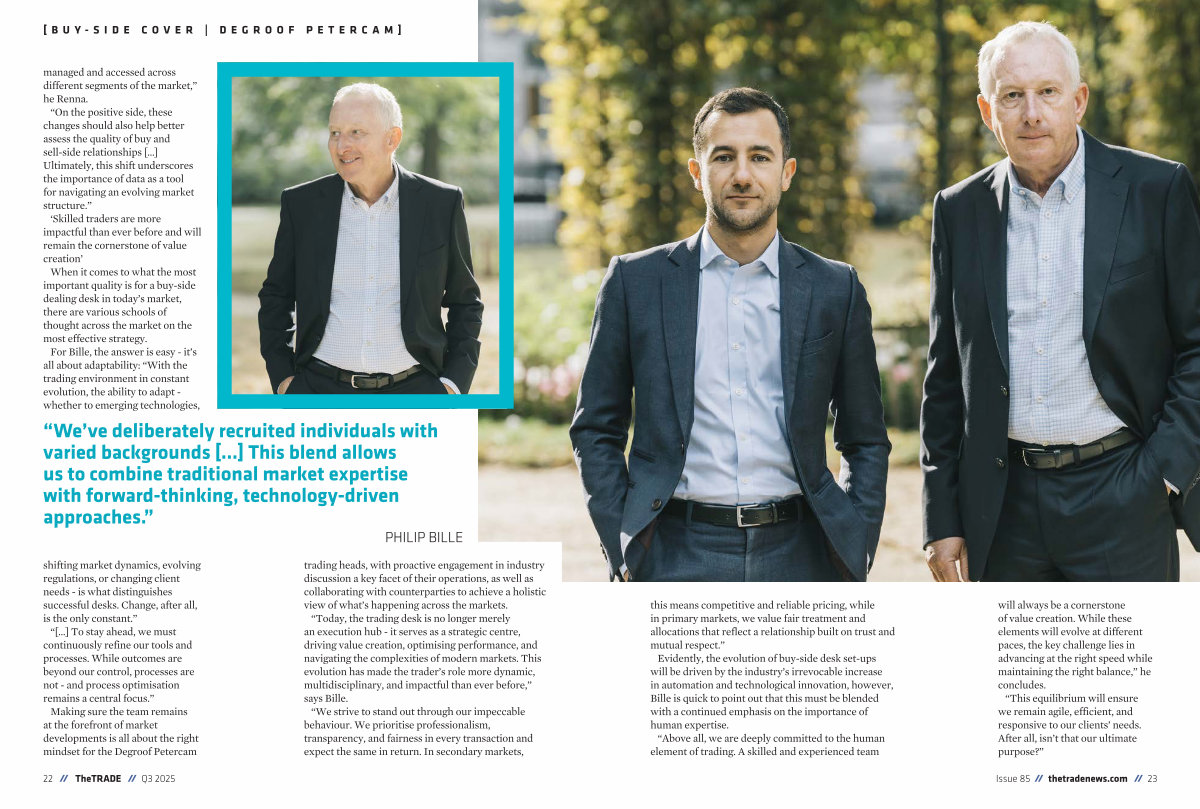 [BUY-SIDE COVER | DEGROOF PETERCAM]

managed and accessed across different segments of the market," he Renna.

"On the positive side, these changes should also help better assess the quality of buy and sell-side relationships [...] Ultimately, this shift underscores the importance of data as a tool for navigating an evolving market structure."

'Skilled traders are more impactful than ever before and will remain the cornerstone of value creation'

When it comes to what the most important quality is for a buy-side dealing desk in today's market, there are various schools of thought across the market on the most effective strategy.

For Bille, the answer is easy - it's all about adaptability: "With the trading environment in constant evolution, the ability to adapt - whether to emerging technologies,

"We've deliberately recruited individuals with varied backgrounds [...] This blend allows us to combine traditional market expertise with forward-thinking, technology-driven approaches."

PHILIP BILLE

shifting market dynamics, evolving regulations, or changing client needs - is what distinguishes successful desks. Change, after all, is the only constant."

"[...] To stay ahead, we must continuously refine our tools and processes. While outcomes are beyond our control, processes are not - and process optimisation remains a central focus."

Making sure the team remains at the forefront of market developments is all about the right mindset for the Degroof Petercam

trading heads, with proactive engagement in industry discussion a key facet of their operations, as well as collaborating with counterparties to achieve a holistic view of what's happening across the markets.

"Today, the trading desk is no longer merely an execution hub - it serves as a strategic centre, driving value creation, optimising performance, and navigating the complexities of modern markets. This evolution has made the trader's role more dynamic, multidisciplinary, and impactful than ever before," says Bille.

"We strive to stand out through our impeccable behaviour. We prioritise professionalism, transparency, and fairness in every transaction and expect the same in return. In secondary markets,

this means competitive and reliable pricing, while in primary markets, we value fair treatment and allocations that reflect a relationship built on trust and mutual respect."

Evidently, the evolution of buy-side desk set-ups will be driven by the industry's irrevocable increase in automation and technological innovation, however, Bille is quick to point out that this must be blended with a continued emphasis on the importance of human expertise.

"Above all, we are deeply committed to the human element of trading. A skilled and experienced team

will always be a cornerstone of value creation. While these elements will evolve at different paces, the key challenge lies in advancing at the right speed while maintaining the right balance," he concludes.

"This equilibrium will ensure we remain agile, efficient, and responsive to our clients' needs. After all, isn't that our ultimate purpose?"

22 // TheTRADE // Q3 2025

Issue 85 // thetradenews.com // 23